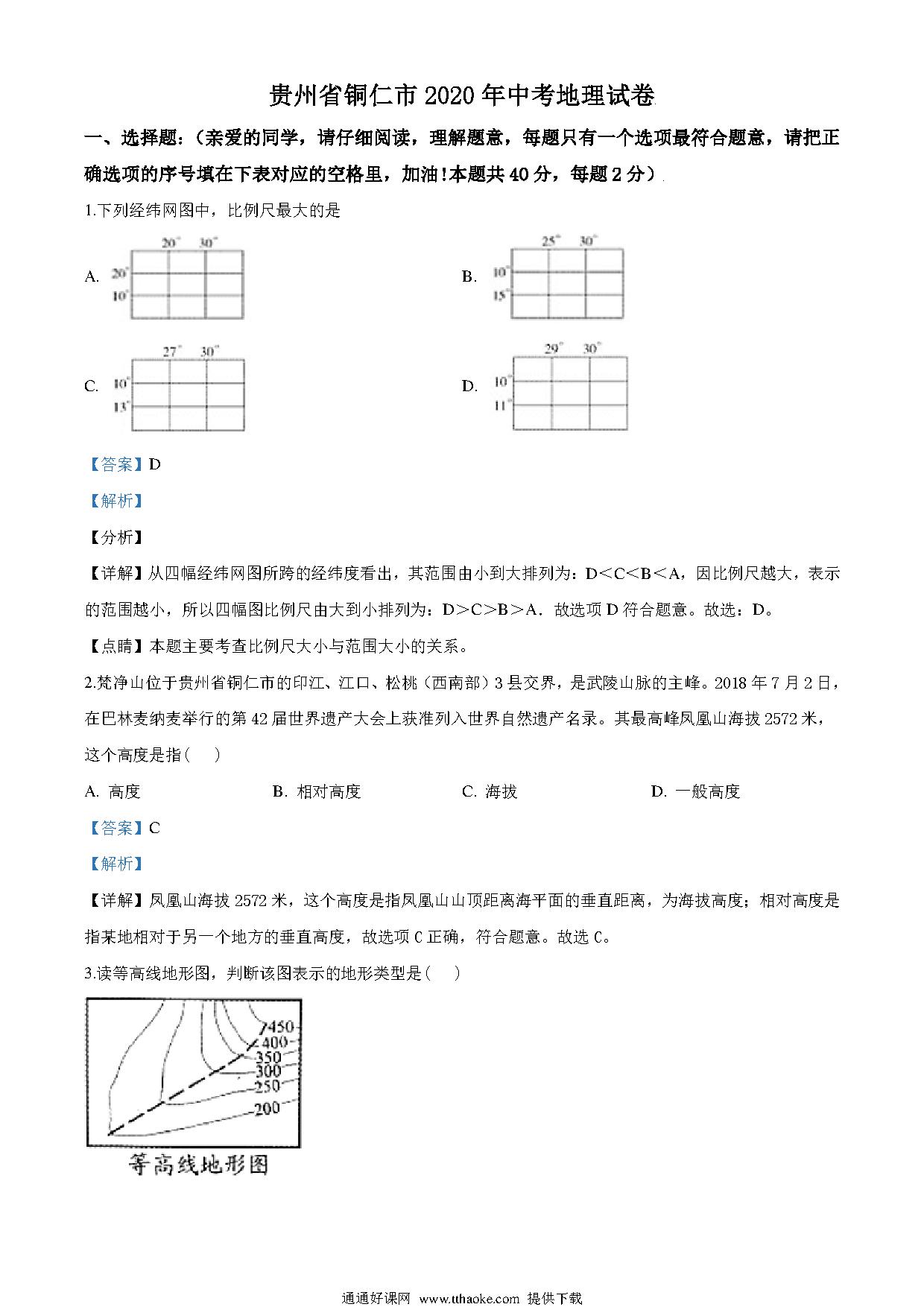 贵州省铜仁市2020年中考地理试卷

一、选择题：（亲爱的同学，请仔细阅读，理解题意，每题只有一个选项最符合题意，请把正确选项的序号填在下表对应的空格里，加油!本题共40分，每题2分）

1.下列经纬网图中，比例尺最大的是

A. 20° 30° 20° 10°

B. 25° 30° 10° 15°

C. 27° 30° 10° 13°

D. 29° 30° 10° 11°

【答案】D

【解析】

【分析】

【详解】从四幅经纬网图所跨的经纬度看出，其范围由小到大排列为：D＜C＜B＜A，因比例尺越大，表示的范围越小，所以四幅图比例尺由大到小排列为：D＞C＞B＞A．故选项D符合题意。故选：D。

【点睛】本题主要考查比例尺大小与范围大小的关系。

2.梵净山位于贵州省铜仁市的印江、江口、松桃（西南部）3县交界，是武陵山脉的主峰。2018年7月2日，在巴林麦纳麦举行的第42届世界遗产大会上获准列入世界自然遗产名录。其最高峰凤凰山海拔2572米，这个高度是指（    ）

A. 高度    B. 相对高度    C. 海拔    D. 一般高度

【答案】C

【解析】

【详解】凤凰山海拔2572米，这个高度是指凤凰山山顶距离海平面的垂直距离，为海拔高度；相对高度是指某地相对于另一个地方的垂直高度，故选项C正确，符合题意。故选C。

3.读等高线地形图，判断该图表示的地形类型是（    ）

450
400
350
300
250
200

等高线地形图

通通好课网 www.tthaoke.com 提供下载